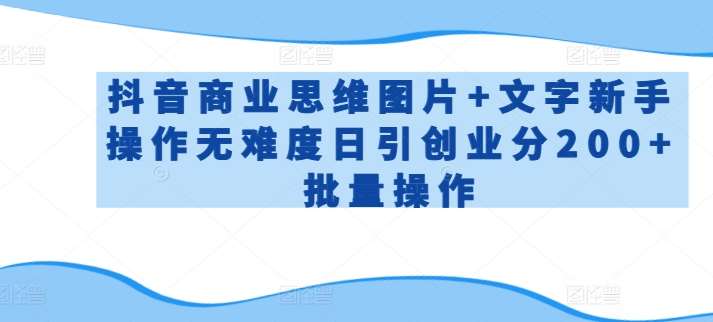 抖音商业思维图片+文字新手操作无难度日引创业分200+批量操作